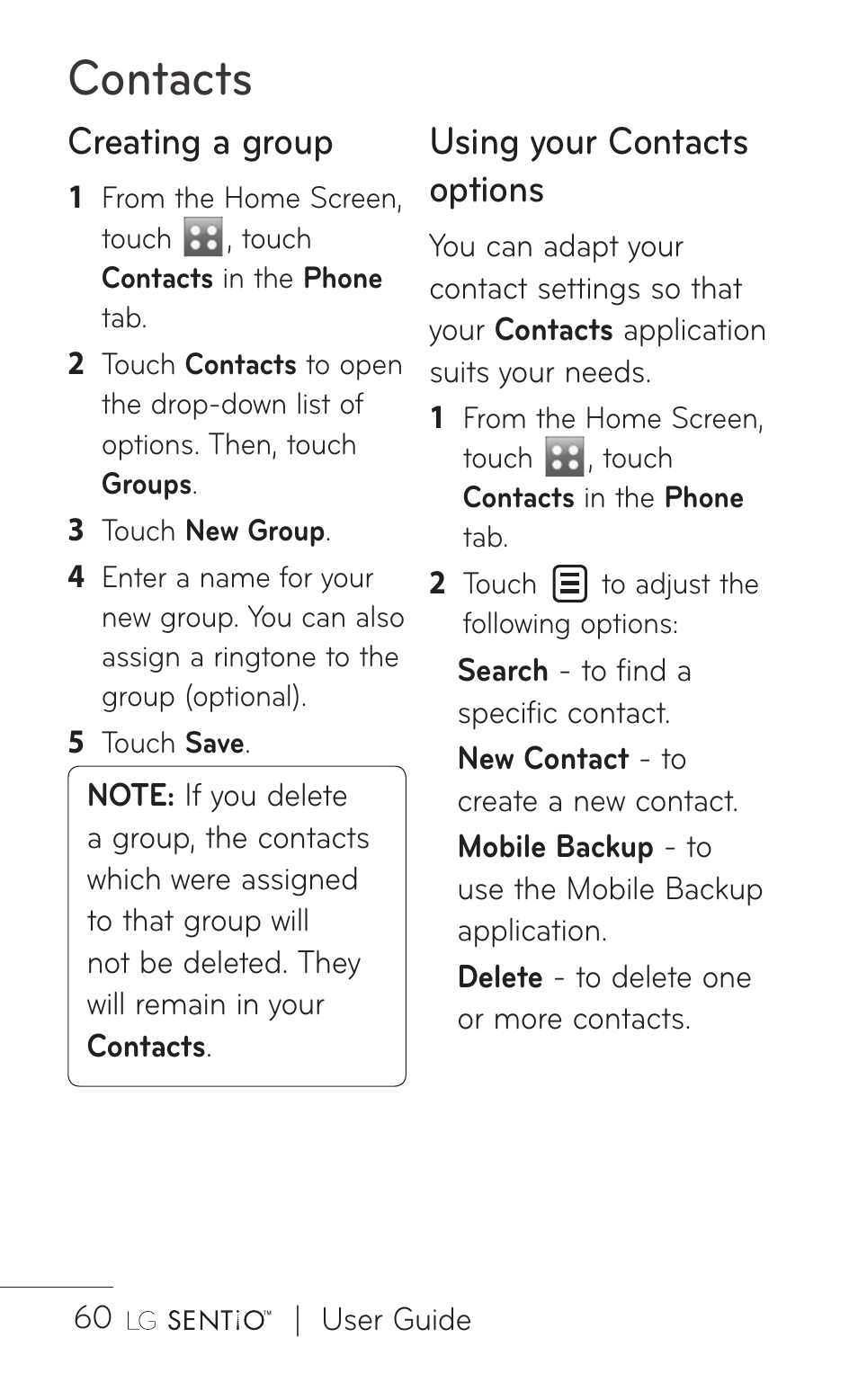 Contacts

Creating a group

1 From the Home Screen, touch , touch Contacts in the Phone tab.

2 Touch Contacts to open the drop-down list of options. Then, touch Groups.

3 Touch New Group.

4 Enter a name for your new group. You can also assign a ringtone to the group (optional).

5 Touch Save.

NOTE: If you delete a group, the contacts which were assigned to that group will not be deleted. They will remain in your Contacts.

Using your Contacts options

You can adapt your contact settings so that your Contacts application suits your needs.

1 From the Home Screen, touch , touch Contacts in the Phone tab.

2 Touch to adjust the following options:

Search - to find a specific contact.

New Contact - to create a new contact.

Mobile Backup - to use the Mobile Backup application.

Delete - to delete one or more contacts.

60 LG SENTiO™ | User Guide